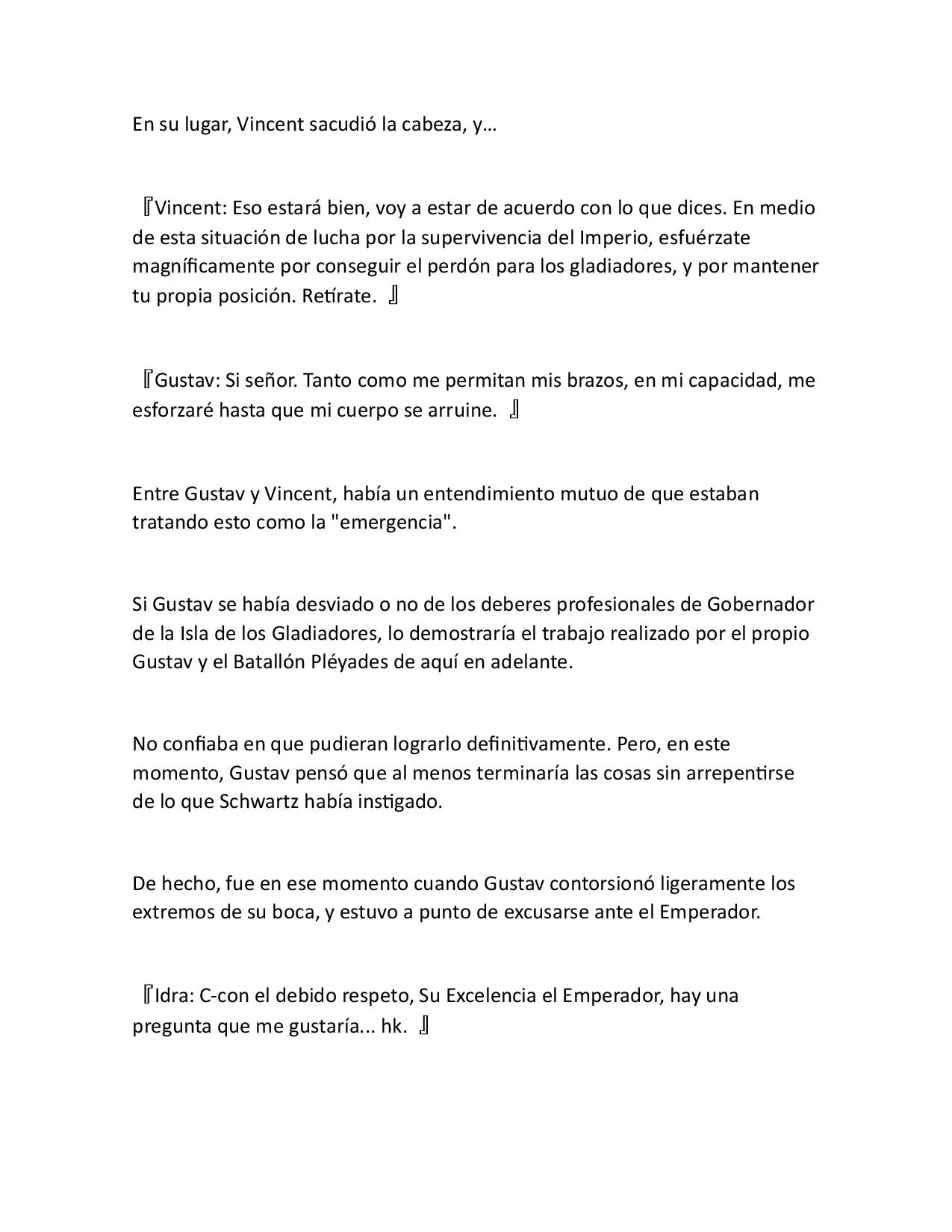 En su lugar, Vincent sacudió la cabeza, y…

『Vincent: Eso estará bien, voy a estar de acuerdo con lo que dices. En medio de esta situación de lucha por la supervivencia del Imperio, esfuérzate magníficamente por conseguir el perdón para los gladiadores, y por mantener tu propia posición. Retírate. 』

『Gustav: Si señor. Tanto como me permitan mis brazos, en mi capacidad, me esforzaré hasta que mi cuerpo se arruine. 』

Entre Gustav y Vincent, había un entendimiento mutuo de que estaban tratando esto como la "emergencia".

Si Gustav se había desviado o no de los deberes profesionales de Gobernador de la Isla de los Gladiadores, lo demostraría el trabajo realizado por el propio Gustav y el Batallón Pléyades de aquí en adelante.

No confiaba en que pudieran lograrlo definitivamente. Pero, en este momento, Gustav pensó que al menos terminaría las cosas sin arrepentirse de lo que Schwartz había instigado.

De hecho, fue en ese momento cuando Gustav contorsionó ligeramente los extremos de su boca, y estuvo a punto de excusarse ante el Emperador.

『Idra: C-con el debido respeto, Su Excelencia el Emperador, hay una pregunta que me gustaría... hk. 』